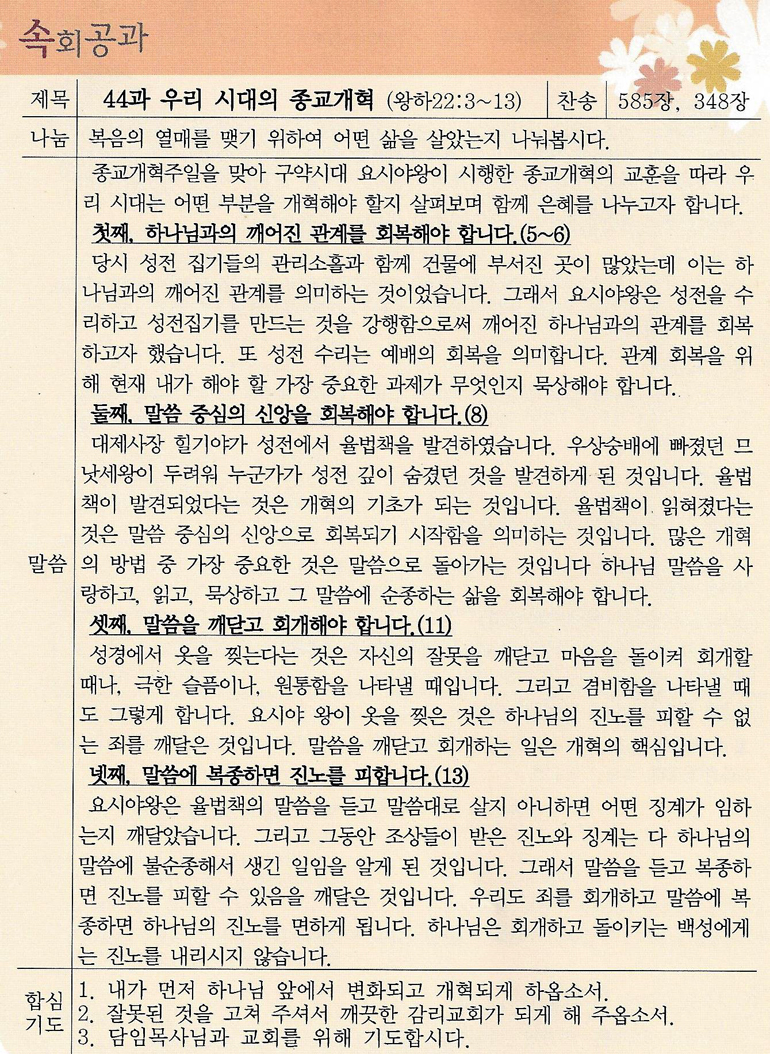 속회공과

| 제목 | 44과 우리 시대의 종교개혁 (왕하22:3~13) | 찬송 | 585장, 348장 |
|---|---|---|---|
| 나눔 | 복음의 열매를 맺기 위하여 어떤 삶을 살았는지 나눠봅시다. | | |

말씀

종교개혁주일을 맞아 구약시대 요시야왕이 시행한 종교개혁의 교훈을 따라 우리 시대는 어떤 부분을 개혁해야 할지 살펴보며 함께 은혜를 나누고자 합니다.

첫째, 하나님과의 깨어진 관계를 회복해야 합니다.(5~6)

당시 성전 집기들의 관리소홀과 함께 건물에 부서진 곳이 많았는데 이는 하나님과의 깨어진 관계를 의미하는 것이었습니다. 그래서 요시야왕은 성전을 수리하고 성전집기를 만드는 것을 강행함으로써 깨어진 하나님과의 관계를 회복하고자 했습니다. 또 성전 수리는 예배의 회복을 의미합니다. 관계 회복을 위해 현재 내가 해야 할 가장 중요한 과제가 무엇인지 묵상해야 합니다.

둘째, 말씀 중심의 신앙을 회복해야 합니다.(8)

대제사장 힐기야가 성전에서 율법책을 발견하였습니다. 우상숭배에 빠졌던 므낫세왕이 두려워 누군가가 성전 깊이 숨겼던 것을 발견하게 된 것입니다. 율법책이 발견되었다는 것은 개혁의 기초가 되는 것입니다. 율법책이 읽혀졌다는 것은 말씀 중심의 신앙으로 회복되기 시작함을 의미하는 것입니다. 많은 개혁의 방법 중 가장 중요한 것은 말씀으로 돌아가는 것입니다 하나님 말씀을 사랑하고, 읽고, 묵상하고 그 말씀에 순종하는 삶을 회복해야 합니다.

셋째, 말씀을 깨닫고 회개해야 합니다.(11)

성경에서 옷을 찢는다는 것은 자신의 잘못을 깨닫고 마음을 돌이켜 회개할 때나, 극한 슬픔이나, 원통함을 나타낼 때입니다. 그리고 겸비함을 나타낼 때도 그렇게 합니다. 요시야 왕이 옷을 찢은 것은 하나님의 진노를 피할 수 없는 죄를 깨달은 것입니다. 말씀을 깨닫고 회개하는 일은 개혁의 핵심입니다.

넷째, 말씀에 복종하면 진노를 피합니다.(13)

요시야왕은 율법책의 말씀을 듣고 말씀대로 살지 아니하면 어떤 징계가 임하는지 깨달았습니다. 그리고 그동안 조상들이 받은 진노와 징계는 다 하나님의 말씀에 불순종해서 생긴 일임을 알게 된 것입니다. 그래서 말씀을 듣고 복종하면 진노를 피할 수 있음을 깨달은 것입니다. 우리도 죄를 회개하고 말씀에 복종하면 하나님의 진노를 면하게 됩니다. 하나님은 회개하고 돌이키는 백성에게는 진노를 내리시지 않습니다.

합심기도

1. 내가 먼저 하나님 앞에서 변화되고 개혁되게 하옵소서.
2. 잘못된 것을 고쳐 주셔서 깨끗한 감리교회가 되게 해 주옵소서.
3. 담임목사님과 교회를 위해 기도합시다.